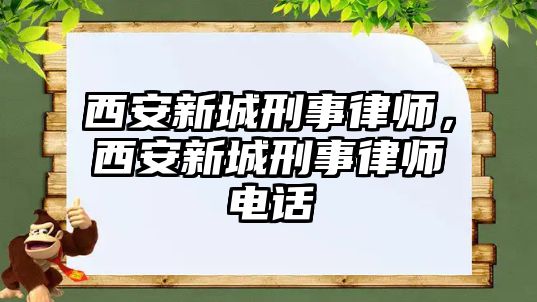 西安新城刑事律师，西安新城刑事律师电话